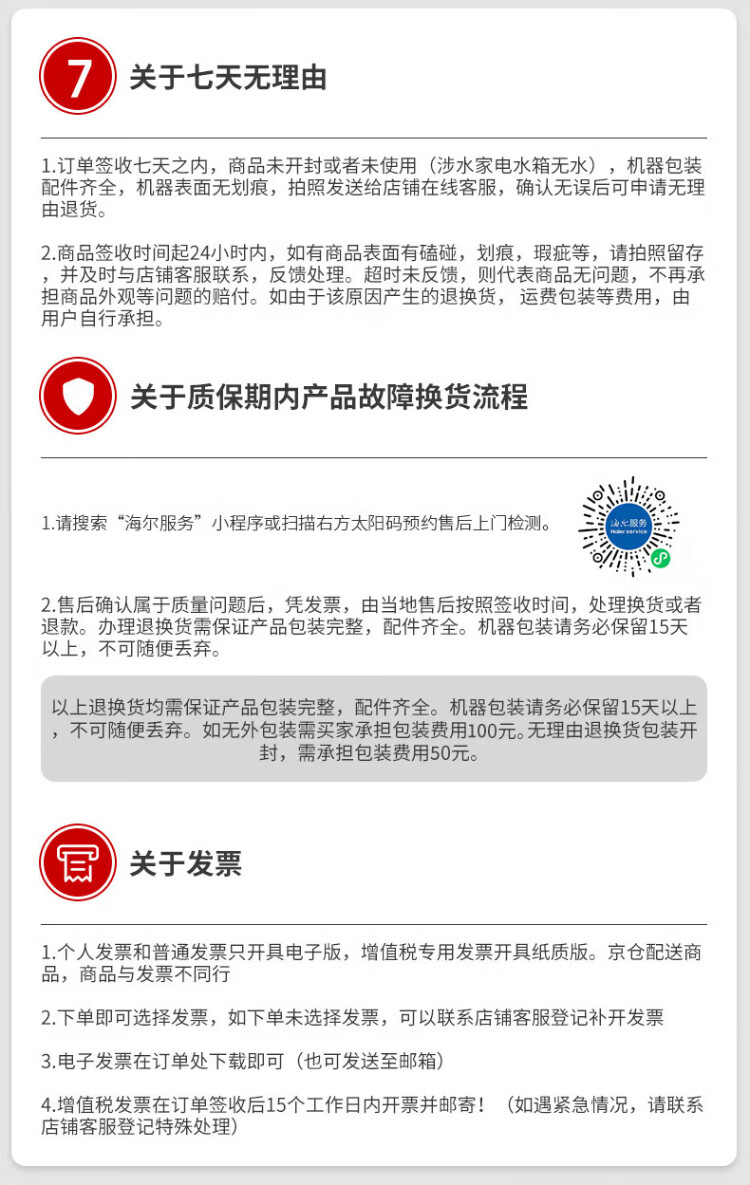 7 关于七天无理由

1.订单签收七天之内，商品未开封或者未使用（涉水家电水箱无水），机器包装配件齐全，机器表面无划痕，拍照发送给店铺在线客服，确认无误后可申请无理由退货。

2.商品签收时间起24小时内，如有商品表面有磕碰，划痕，瑕疵等，请拍照留存，并及时与店铺客服联系，反馈处理。超时未反馈，则代表商品无问题，不再承担商品外观等问题的赔付。如由于该原因产生的退换货，运费包装等费用，由用户自行承担。

关于质保期内产品故障换货流程

1.请搜索“海尔服务”小程序或扫描右方太阳码预约售后上门检测。

海尔服务

2.售后确认属于质量问题后，凭发票，由当地售后按照签收时间，处理换货或者退款。办理退换货需保证产品包装完整，配件齐全。机器包装请务必保留15天以上，不可随便丢弃。

以上退换货均需保证产品包装完整，配件齐全。机器包装请务必保留15天以上，不可随便丢弃。如无外包装需买家承担包装费用100元。无理由退换货包装开封，需承担包装费用50元。

关于发票

1.个人发票和普通发票只开具电子版，增值税专用发票开具纸质版。京仓配送商品，商品与发票不同行

2.下单即可选择发票，如下单未选择发票，可以联系店铺客服登记补开发票

3.电子发票在订单处下载即可（也可发送至邮箱）

4.增值税发票在订单签收后15个工作日内开票并邮寄！（如遇紧急情况，请联系店铺客服登记特殊处理）